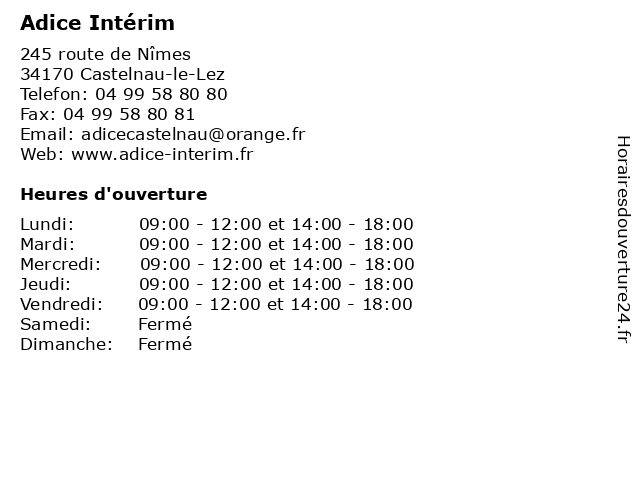 Adice Intérim

245 route de Nîmes
34170 Castelnau-le-Lez
Telefon: 04 99 58 80 80
Fax: 04 99 58 80 81
Email: adicecastelnau@orange.fr
Web: www.adice-interim.fr

Heures d'ouverture

| | |
|---|---|
| Lundi: | 09:00 - 12:00 et 14:00 - 18:00 |
| Mardi: | 09:00 - 12:00 et 14:00 - 18:00 |
| Mercredi: | 09:00 - 12:00 et 14:00 - 18:00 |
| Jeudi: | 09:00 - 12:00 et 14:00 - 18:00 |
| Vendredi: | 09:00 - 12:00 et 14:00 - 18:00 |
| Samedi: | Fermé |
| Dimanche: | Fermé |

Horairesdouverture24.fr